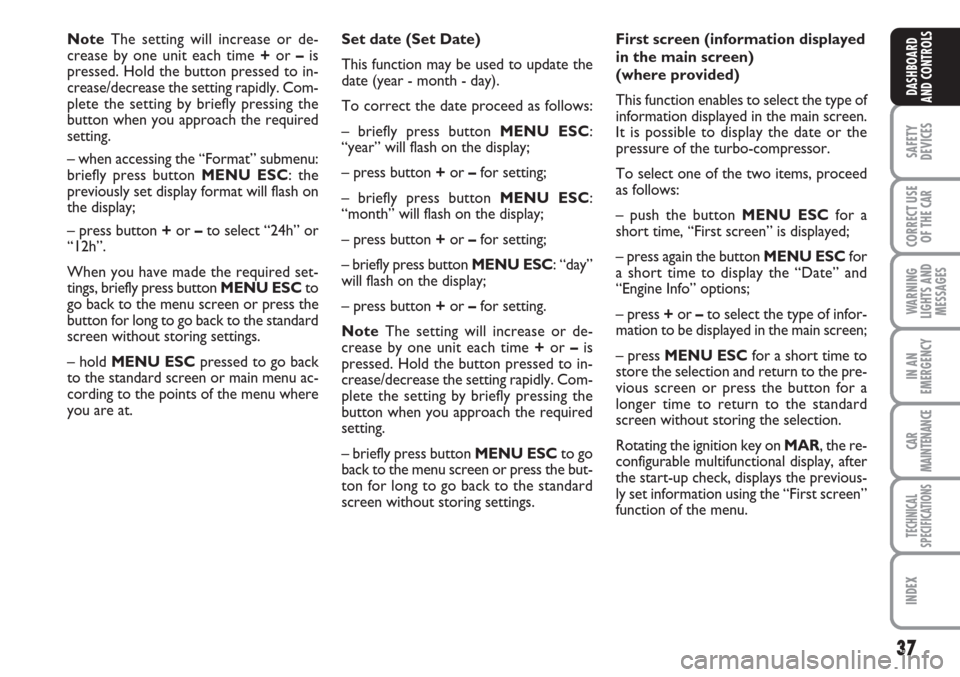 Note The setting will increase or decrease by one unit each time + or – is pressed. Hold the button pressed to increase/decrease the setting rapidly. Complete the setting by briefly pressing the button when you approach the required setting.

– when accessing the “Format” submenu: briefly press button MENU ESC: the previously set display format will flash on the display;

– press button + or – to select “24h” or “12h”.

When you have made the required settings, briefly press button MENU ESC to go back to the menu screen or press the button for long to go back to the standard screen without storing settings.

– hold MENU ESC pressed to go back to the standard screen or main menu according to the points of the menu where you are at.

Set date (Set Date)

This function may be used to update the date (year - month - day).

To correct the date proceed as follows:

– briefly press button MENU ESC: “year” will flash on the display;

– press button + or – for setting;

– briefly press button MENU ESC: “month” will flash on the display;

– press button + or – for setting;

– briefly press button MENU ESC: “day” will flash on the display;

– press button + or – for setting.

Note The setting will increase or decrease by one unit each time + or – is pressed. Hold the button pressed to increase/decrease the setting rapidly. Complete the setting by briefly pressing the button when you approach the required setting.

– briefly press button MENU ESC to go back to the menu screen or press the button for long to go back to the standard screen without storing settings.

First screen (information displayed in the main screen) (where provided)

This function enables to select the type of information displayed in the main screen. It is possible to display the date or the pressure of the turbo-compressor.

To select one of the two items, proceed as follows:

– push the button MENU ESC for a short time, “First screen” is displayed;

– press again the button MENU ESC for a short time to display the “Date” and “Engine Info” options;

– press + or – to select the type of information to be displayed in the main screen;

– press MENU ESC for a short time to store the selection and return to the previous screen or press the button for a longer time to return to the standard screen without storing the selection.

Rotating the ignition key on MAR, the reconfigurable multifunctional display, after the start-up check, displays the previously set information using the “First screen” function of the menu.

DASHBOARD AND CONTROLS
SAFETY DEVICES
CORRECT USE OF THE CAR
WARNING LIGHTS AND MESSAGES
IN AN EMERGENCY
CAR MAINTENANCE
TECHNICAL SPECIFICATIONS
INDEX

37

carmanualsonline.info